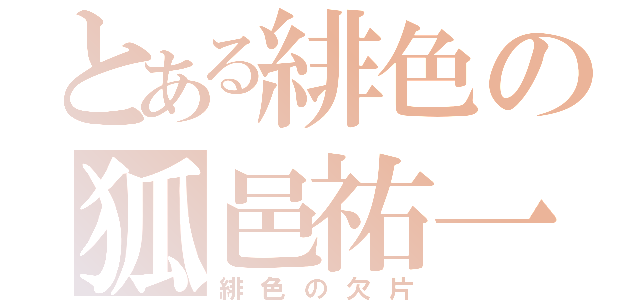 とある緋色の
狐邑祐一
緋色の欠片